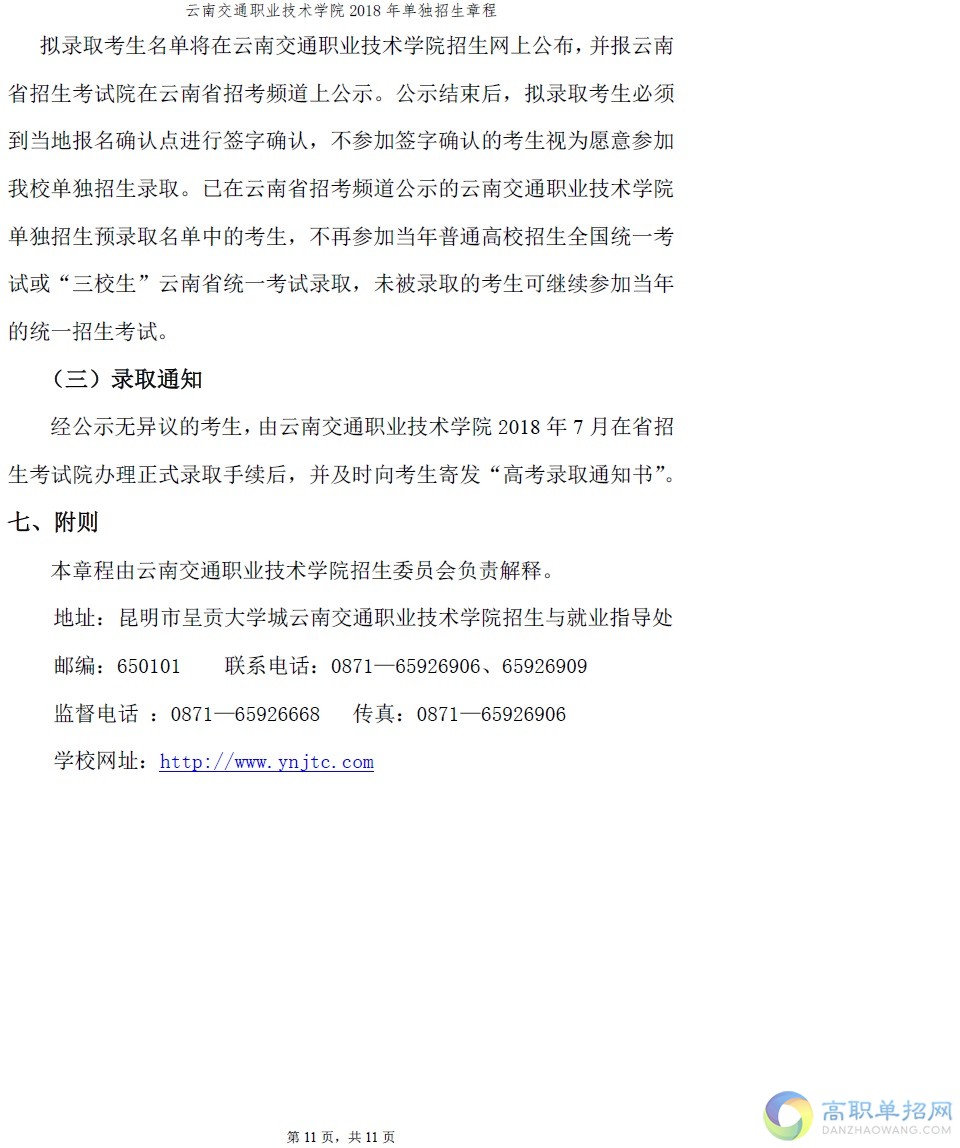 云南交通职业技术学院 2018 年单独招生章程

拟录取考生名单将在云南交通职业技术学院招生网上公布，并报云南省招生考试院在云南省招考频道上公示。公示结束后，拟录取考生必须到当地报名确认点进行签字确认，不参加签字确认的考生视为愿意参加我校单独招生录取。已在云南省招考频道公示的云南交通职业技术学院单独招生预录取名单中的考生，不再参加当年普通高校招生全国统一考试或“三校生”云南省统一考试录取，未被录取的考生可继续参加当年的统一招生考试。

（三）录取通知

经公示无异议的考生，由云南交通职业技术学院 2018 年 7 月在省招生考试院办理正式录取手续后，并及时向考生寄发“高考录取通知书”。

七、附则

本章程由云南交通职业技术学院招生委员会负责解释。

地址：昆明市呈贡大学城云南交通职业技术学院招生与就业指导处

邮编：650101　　联系电话：0871—65926906、65926909

监督电话 ：0871—65926668　　传真：0871—65926906

学校网址：http://www.ynjtc.com

第 11 页，共 11 页

高职单招网
DANZHAOWANG.COM